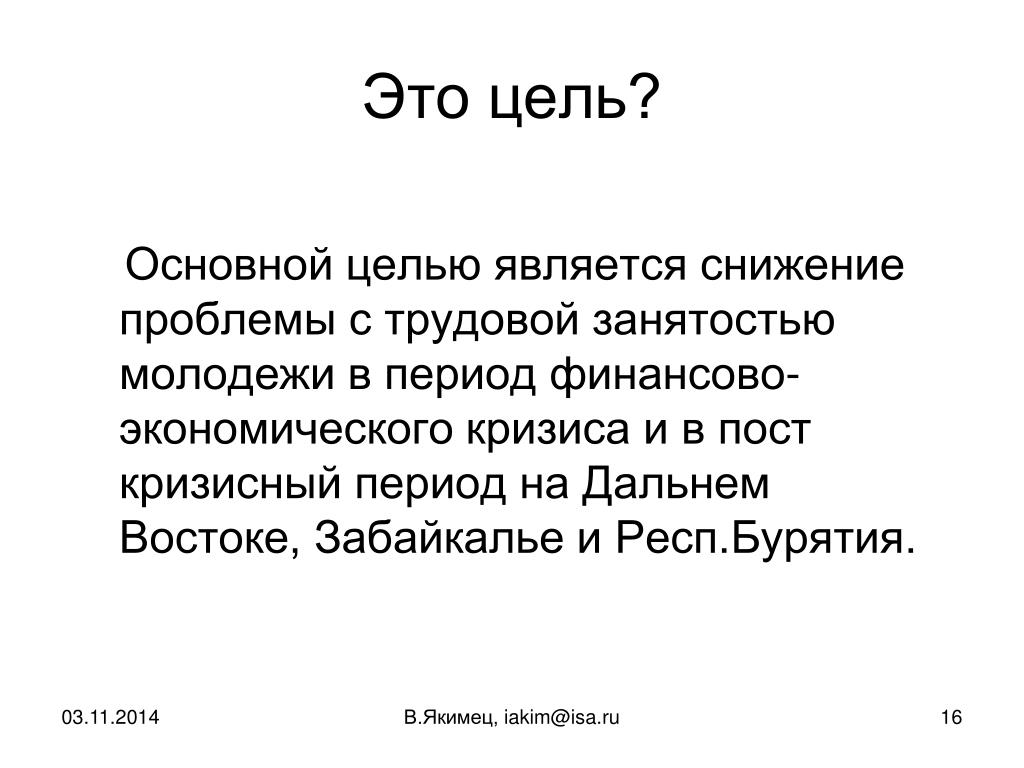 Это цель?

Основной целью является снижение проблемы с трудовой занятостью молодежи в период финансово-экономического кризиса и в пост кризисный период на Дальнем Востоке, Забайкалье и Респ.Бурятия.

03.11.2014

В.Якимец, iakim@isa.ru

16